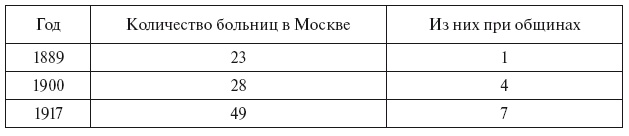 | Год | Количество больниц в Москве | Из них при общинах |
|---|---|---|
| 1889 | 23 | 1 |
| 1900 | 28 | 4 |
| 1917 | 49 | 7 |